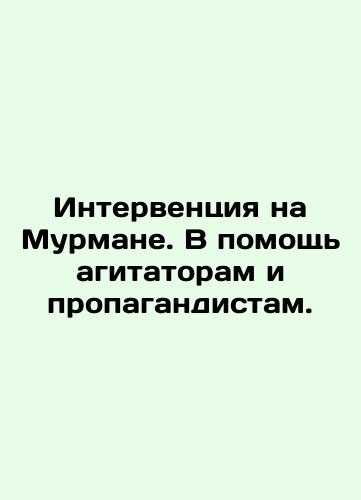 Интервенция на Мурмане. В помощь агитаторам и пропагандистам.